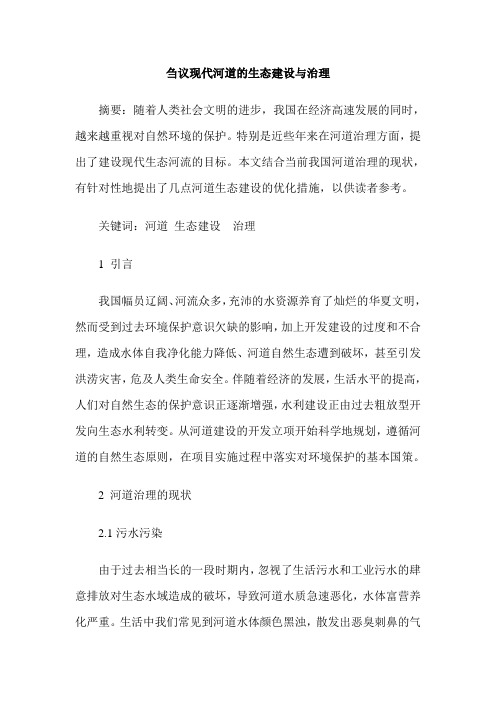 刍议现代河道的生态建设与治理

摘要：随着人类社会文明的进步，我国在经济高速发展的同时，越来越重视对自然环境的保护。特别是近些年来在河道治理方面，提出了建设现代生态河流的目标。本文结合当前我国河道治理的现状，有针对性地提出了几点河道生态建设的优化措施，以供读者参考。

关键词：河道 生态建设 治理

1 引言

我国幅员辽阔、河流众多，充沛的水资源养育了灿烂的华夏文明，然而受到过去环境保护意识欠缺的影响，加上开发建设的过度和不合理，造成水体自我净化能力降低、河道自然生态遭到破坏，甚至引发洪涝灾害，危及人类生命安全。伴随着经济的发展，生活水平的提高，人们对自然生态的保护意识正逐渐增强，水利建设正由过去粗放型开发向生态水利转变。从河道建设的开发立项开始科学地规划，遵循河道的自然生态原则，在项目实施过程中落实对环境保护的基本国策。

2 河道治理的现状

2.1 污水污染

由于过去相当长的一段时期内，忽视了生活污水和工业污水的肆意排放对生态水域造成的破坏，导致河道水质急速恶化，水体富营养化严重。生活中我们常见到河道水体颜色黑浊，散发出恶臭刺鼻的气